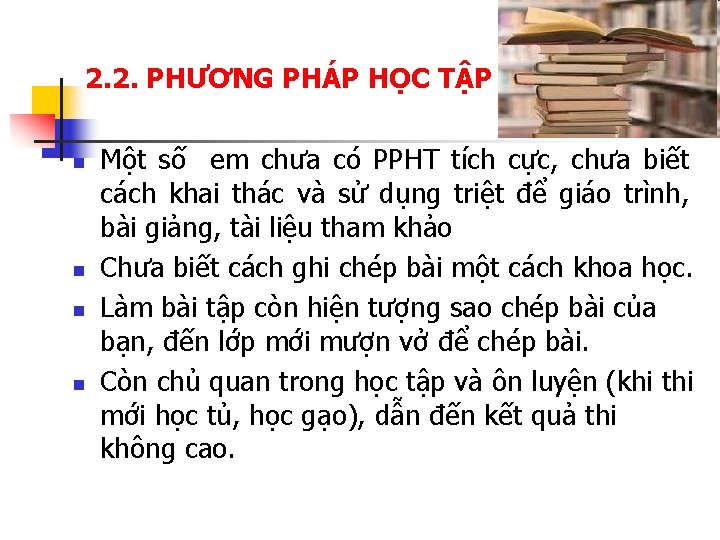 2.2. PHƯƠNG PHÁP HỌC TẬP

Một số  em chưa có PPHT tích cực, chưa biết cách khai thác và sử dụng triệt để giáo trình, bài giảng, tài liệu tham khảo

Chưa biết cách ghi chép bài một cách khoa học.

Làm bài tập còn hiện tượng sao chép bài của bạn, đến lớp mới mượn vở để chép bài.

Còn chủ quan trong học tập và ôn luyện (khi thi mới học tủ, học gạo), dẫn đến kết quả thi không cao.